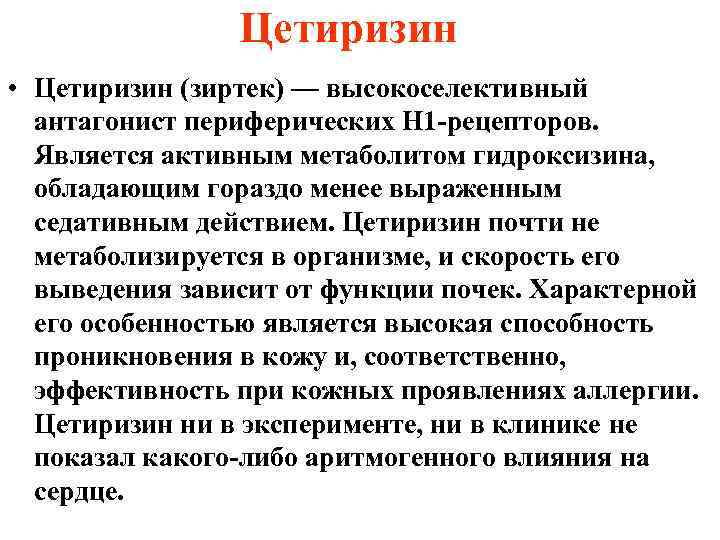 Цетиризин

• Цетиризин (зиртек) — высокоселективный антагонист периферических Н1-рецепторов. Является активным метаболитом гидроксизина, обладающим гораздо менее выраженным седативным действием. Цетиризин почти не метаболизируется в организме, и скорость его выведения зависит от функции почек. Характерной его особенностью является высокая способность проникновения в кожу и, соответственно, эффективность при кожных проявлениях аллергии. Цетиризин ни в эксперименте, ни в клинике не показал какого-либо аритмогенного влияния на сердце.